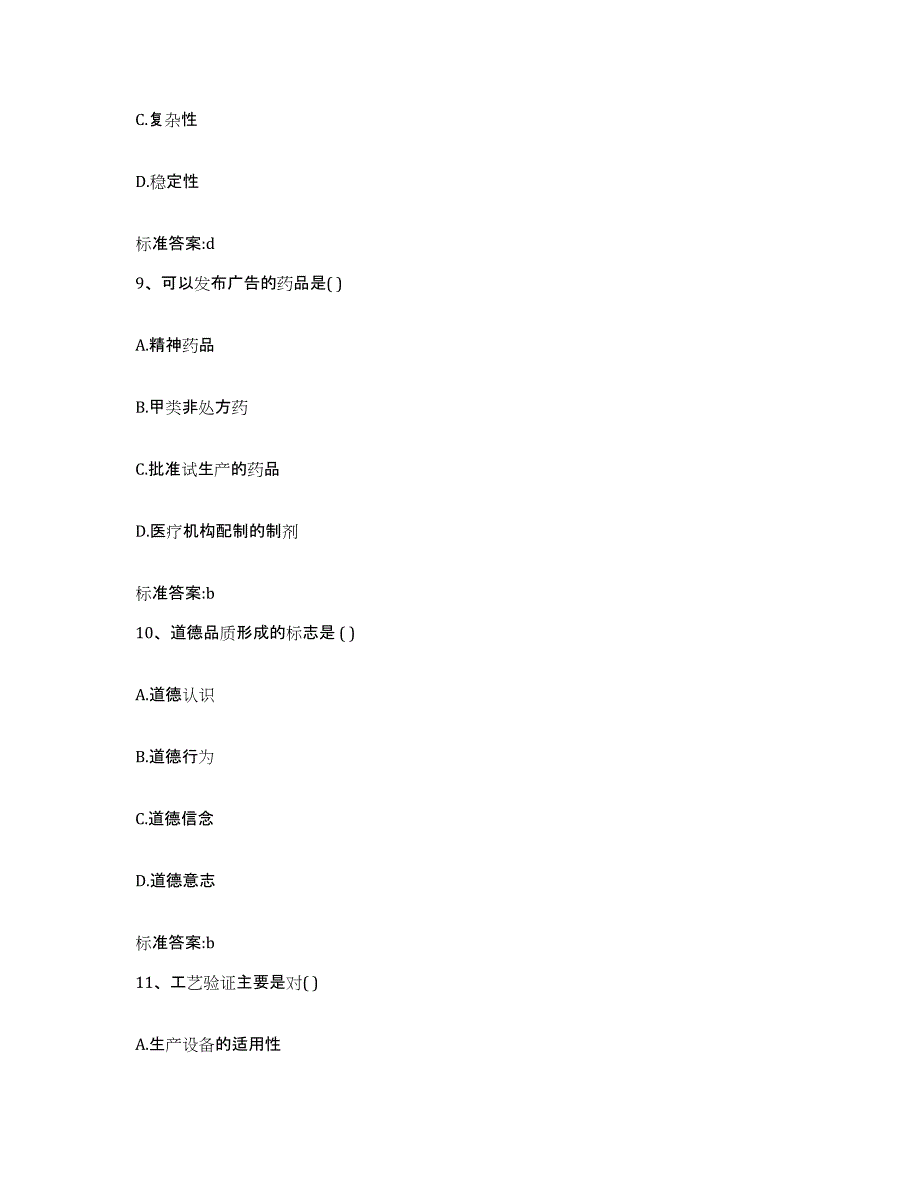 C.复杂性

D.稳定性

标准答案:d

9、可以发布广告的药品是( )

A.精神药品

B.甲类非处方药

C.批准试生产的药品

D.医疗机构配制的制剂

标准答案:b

10、道德品质形成的标志是 ( )

A.道德认识

B.道德行为

C.道德信念

D.道德意志

标准答案:b

11、工艺验证主要是对( )

A.生产设备的适用性